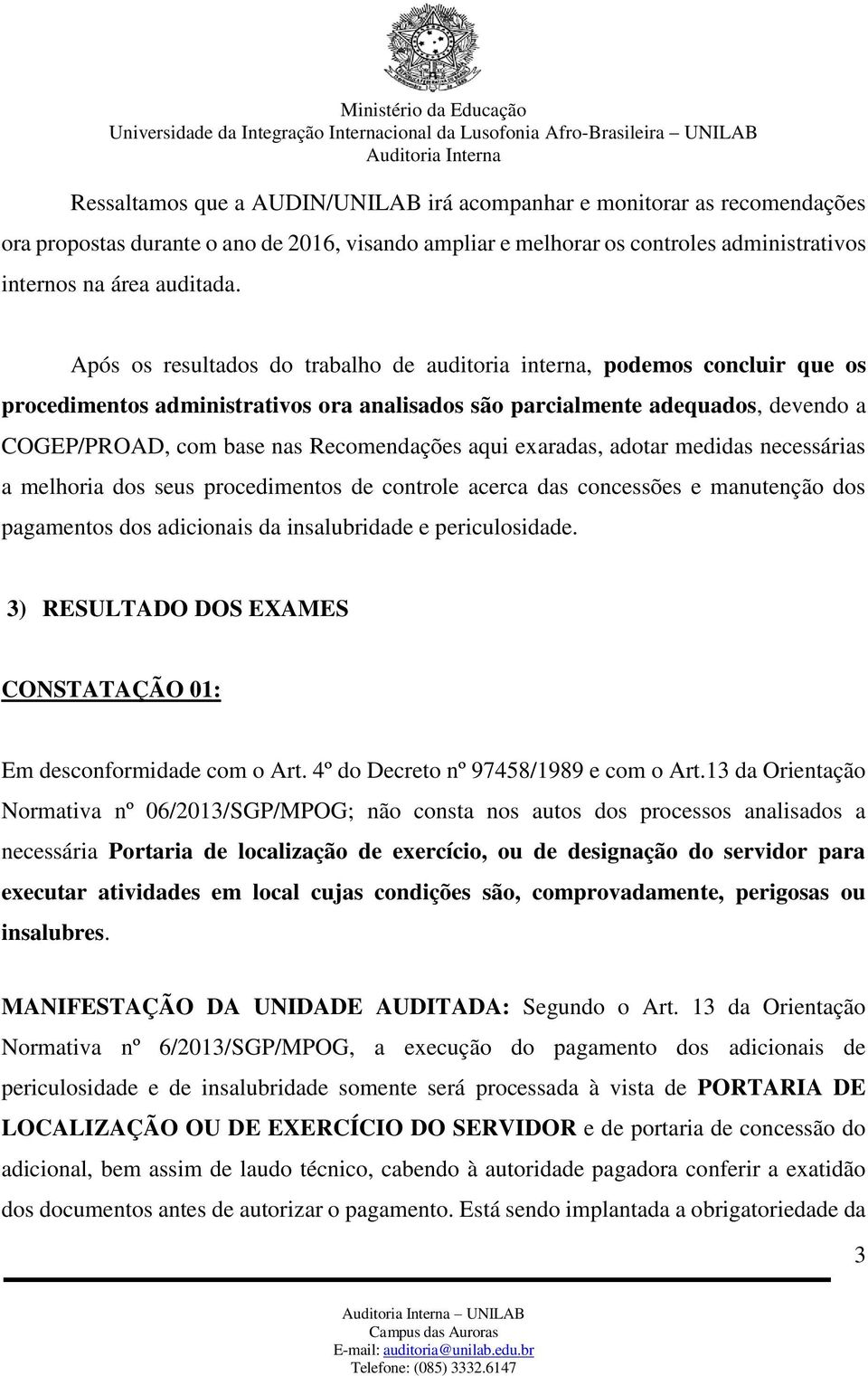 Ministério da Educação
Universidade da Integração Internacional da Lusofonia Afro-Brasileira – UNILAB
Auditoria Interna

Ressaltamos que a AUDIN/UNILAB irá acompanhar e monitorar as recomendações ora propostas durante o ano de 2016, visando ampliar e melhorar os controles administrativos internos na área auditada.

Após os resultados do trabalho de auditoria interna, podemos concluir que os procedimentos administrativos ora analisados são parcialmente adequados, devendo a COGEP/PROAD, com base nas Recomendações aqui exaradas, adotar medidas necessárias a melhoria dos seus procedimentos de controle acerca das concessões e manutenção dos pagamentos dos adicionais da insalubridade e periculosidade.

3) RESULTADO DOS EXAMES

CONSTATAÇÃO 01:

Em desconformidade com o Art. 4º do Decreto nº 97458/1989 e com o Art.13 da Orientação Normativa nº 06/2013/SGP/MPOG; não consta nos autos dos processos analisados a necessária Portaria de localização de exercício, ou de designação do servidor para executar atividades em local cujas condições são, comprovadamente, perigosas ou insalubres.

MANIFESTAÇÃO DA UNIDADE AUDITADA: Segundo o Art. 13 da Orientação Normativa nº 6/2013/SGP/MPOG, a execução do pagamento dos adicionais de periculosidade e de insalubridade somente será processada à vista de PORTARIA DE LOCALIZAÇÃO OU DE EXERCÍCIO DO SERVIDOR e de portaria de concessão do adicional, bem assim de laudo técnico, cabendo à autoridade pagadora conferir a exatidão dos documentos antes de autorizar o pagamento. Está sendo implantada a obrigatoriedade da

3

Auditoria Interna – UNILAB
Campus das Auroras
E-mail: auditoria@unilab.edu.br
Telefone: (085) 3332.6147